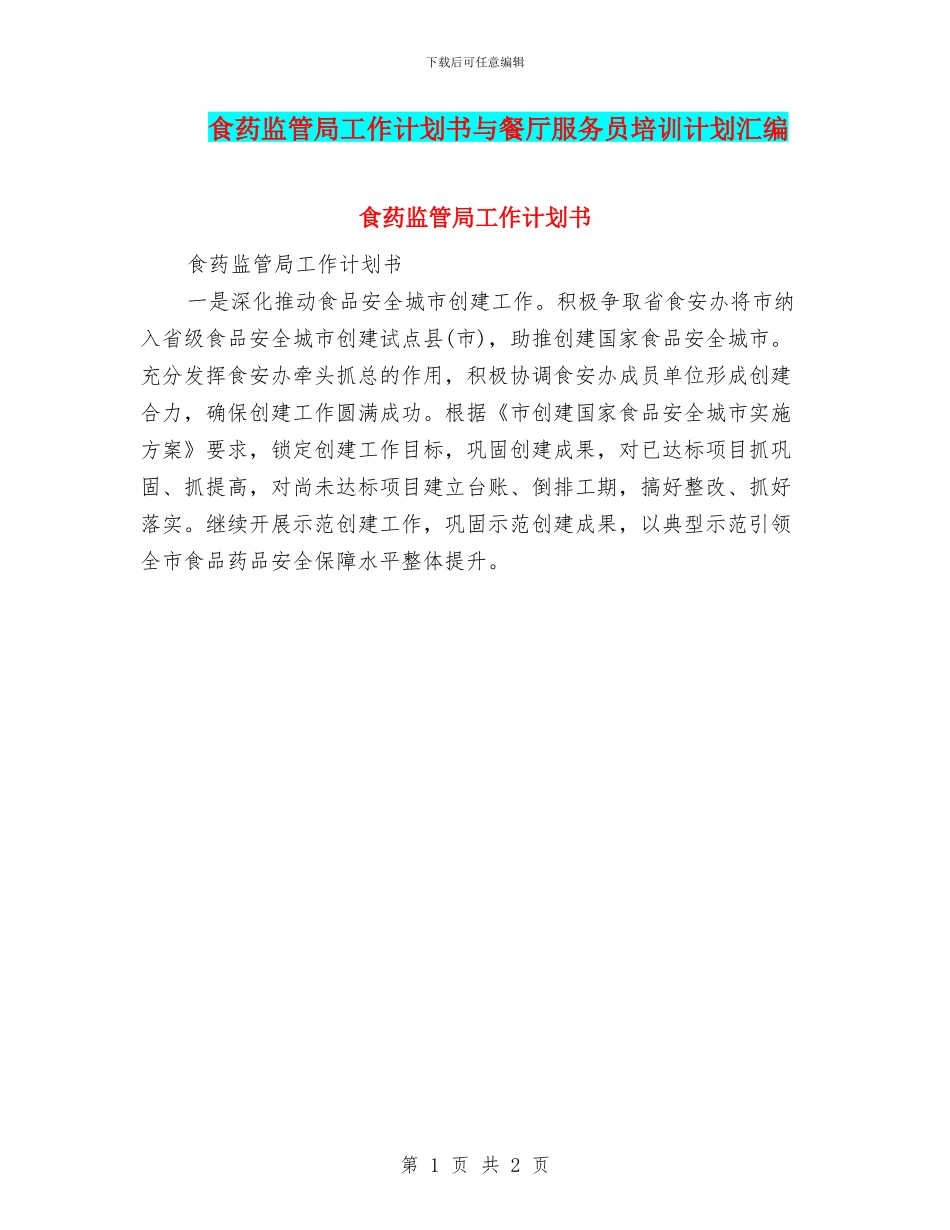 下载后可任意编辑

食药监管局工作计划书与餐厅服务员培训计划汇编

食药监管局工作计划书

食药监管局工作计划书

一是深化推动食品安全城市创建工作。积极争取省食安办将市纳入省级食品安全城市创建试点县(市)，助推创建国家食品安全城市。充分发挥食安办牵头抓总的作用，积极协调食安办成员单位形成创建合力，确保创建工作圆满成功。根据《市创建国家食品安全城市实施方案》要求，锁定创建工作目标，巩固创建成果，对已达标项目抓巩固、抓提高，对尚未达标项目建立台账、倒排工期，搞好整改、抓好落实。继续开展示范创建工作，巩固示范创建成果，以典型示范引领全市食品药品安全保障水平整体提升。

第 1 页 共 2 页